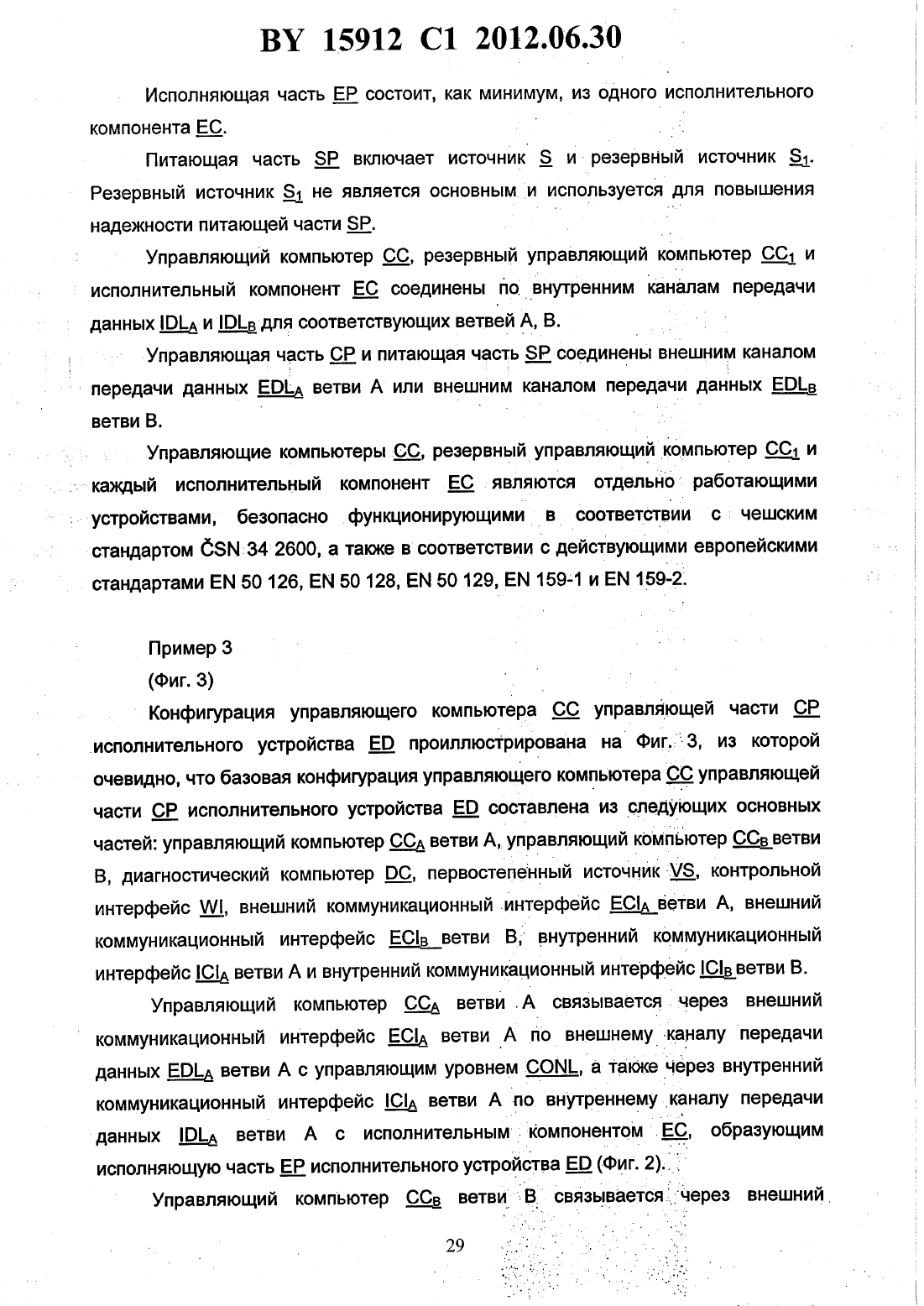 BY 15912 C1 2012.06.30

Исполняющая часть EP состоит, как минимум, из одного исполнительного компонента EC.

Питающая часть SP включает источник S и резервный источник $S_1$. Резервный источник $S_1$ не является основным и используется для повышения надежности питающей части SP.

Управляющий компьютер CC, резервный управляющий компьютер $CC_1$ и исполнительный компонент EC соединены по внутренним каналам передачи данных $IDL_A$ и $IDL_B$ для соответствующих ветвей A, B.

Управляющая часть CP и питающая часть SP соединены внешним каналом передачи данных $EDL_A$ ветви A или внешним каналом передачи данных $EDL_B$ ветви B.

Управляющие компьютеры CC, резервный управляющий компьютер $CC_1$ и каждый исполнительный компонент EC являются отдельно работающими устройствами, безопасно функционирующими в соответствии с чешским стандартом ČSN 34 2600, а также в соответствии с действующими европейскими стандартами EN 50 126, EN 50 128, EN 50 129, EN 159-1 и EN 159-2.

Пример 3
(Фиг. 3)

Конфигурация управляющего компьютера CC управляющей части CP исполнительного устройства ED проиллюстрирована на Фиг. 3, из которой очевидно, что базовая конфигурация управляющего компьютера CC управляющей части CP исполнительного устройства ED составлена из следующих основных частей: управляющий компьютер $CC_A$ ветви A, управляющий компьютер $CC_B$ ветви B, диагностический компьютер DC, первостепенный источник VS, контрольной интерфейс WI, внешний коммуникационный интерфейс $ECI_A$ ветви A, внешний коммуникационный интерфейс $ECI_B$ ветви B, внутренний коммуникационный интерфейс $ICI_A$ ветви A и внутренний коммуникационный интерфейс $ICI_B$ ветви B.

Управляющий компьютер $CC_A$ ветви A связывается через внешний коммуникационный интерфейс $ECI_A$ ветви A по внешнему каналу передачи данных $EDL_A$ ветви A с управляющим уровнем CONL, а также через внутренний коммуникационный интерфейс $ICI_A$ ветви A по внутреннему каналу передачи данных $IDL_A$ ветви A с исполнительным компонентом EC, образующим исполняющую часть EP исполнительного устройства ED (Фиг. 2).

Управляющий компьютер $CC_B$ ветви B связывается через внешний

29